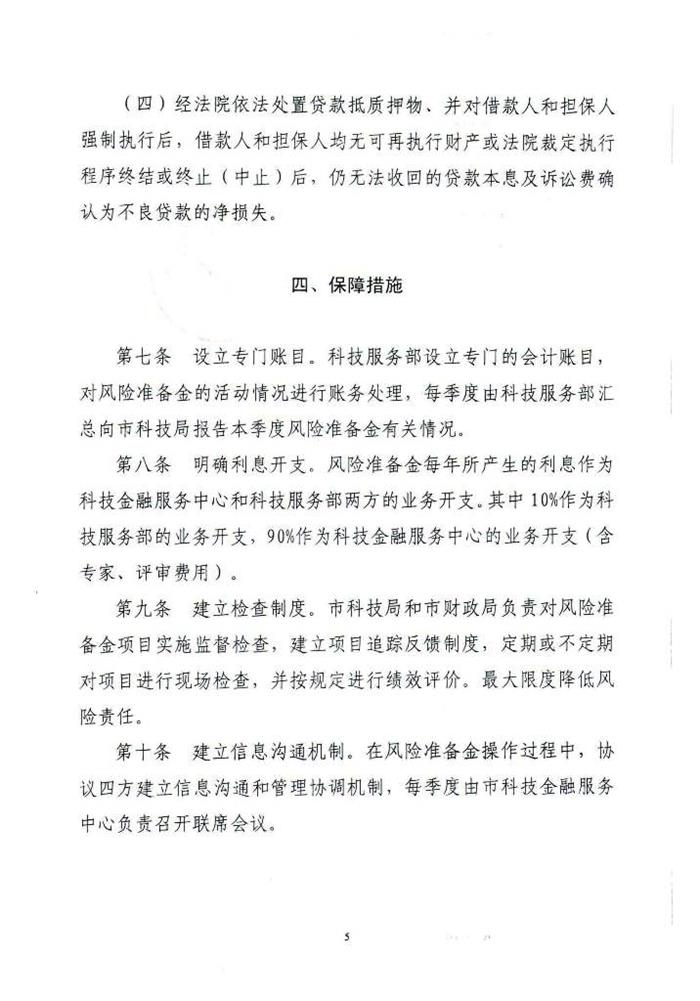 （四）经法院依法处置贷款抵质押物、并对借款人和担保人强制执行后，借款人和担保人均无可再执行财产或法院裁定执行程序终结或终止（中止）后，仍无法收回的贷款本息及诉讼费确认为不良贷款的净损失。

四、保障措施

第七条　设立专门账目。科技服务部设立专门的会计账目，对风险准备金的活动情况进行账务处理，每季度由科技服务部汇总向市科技局报告本季度风险准备金有关情况。

第八条　明确利息开支。风险准备金每年所产生的利息作为科技金融服务中心和科技服务部两方的业务开支。其中10%作为科技服务部的业务开支，90%作为科技金融服务中心的业务开支（含专家、评审费用）。

第九条　建立检查制度。市科技局和市财政局负责对风险准备金项目实施监督检查，建立项目追踪反馈制度，定期或不定期对项目进行现场检查，并按规定进行绩效评价。最大限度降低风险责任。

第十条　建立信息沟通机制。在风险准备金操作过程中，协议四方建立信息沟通和管理协调机制，每季度由市科技金融服务中心负责召开联席会议。

5